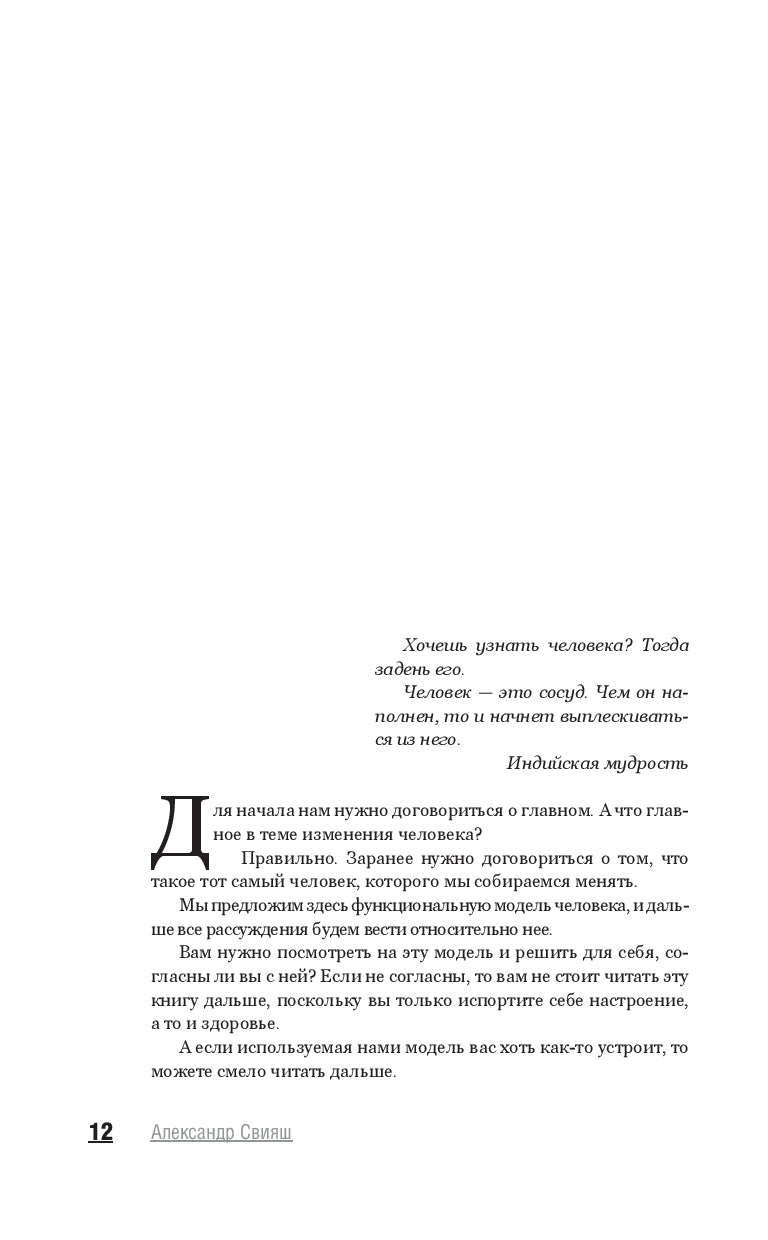 Хочешь узнать человека? Тогда задень его.

Человек — это сосуд. Чем он наполнен, то и начнет выплескиваться из него.

Индийская мудрость

Для начала нам нужно договориться о главном. А что главное в теме изменения человека?

Правильно. Заранее нужно договориться о том, что такое тот самый человек, которого мы собираемся менять.

Мы предложим здесь функциональную модель человека, и дальше все рассуждения будем вести относительно нее.

Вам нужно посмотреть на эту модель и решить для себя, согласны ли вы с ней? Если не согласны, то вам не стоит читать эту книгу дальше, поскольку вы только испортите себе настроение, а то и здоровье.

А если используемая нами модель вас хоть как-то устроит, то можете смело читать дальше.

12 Александр Свияш